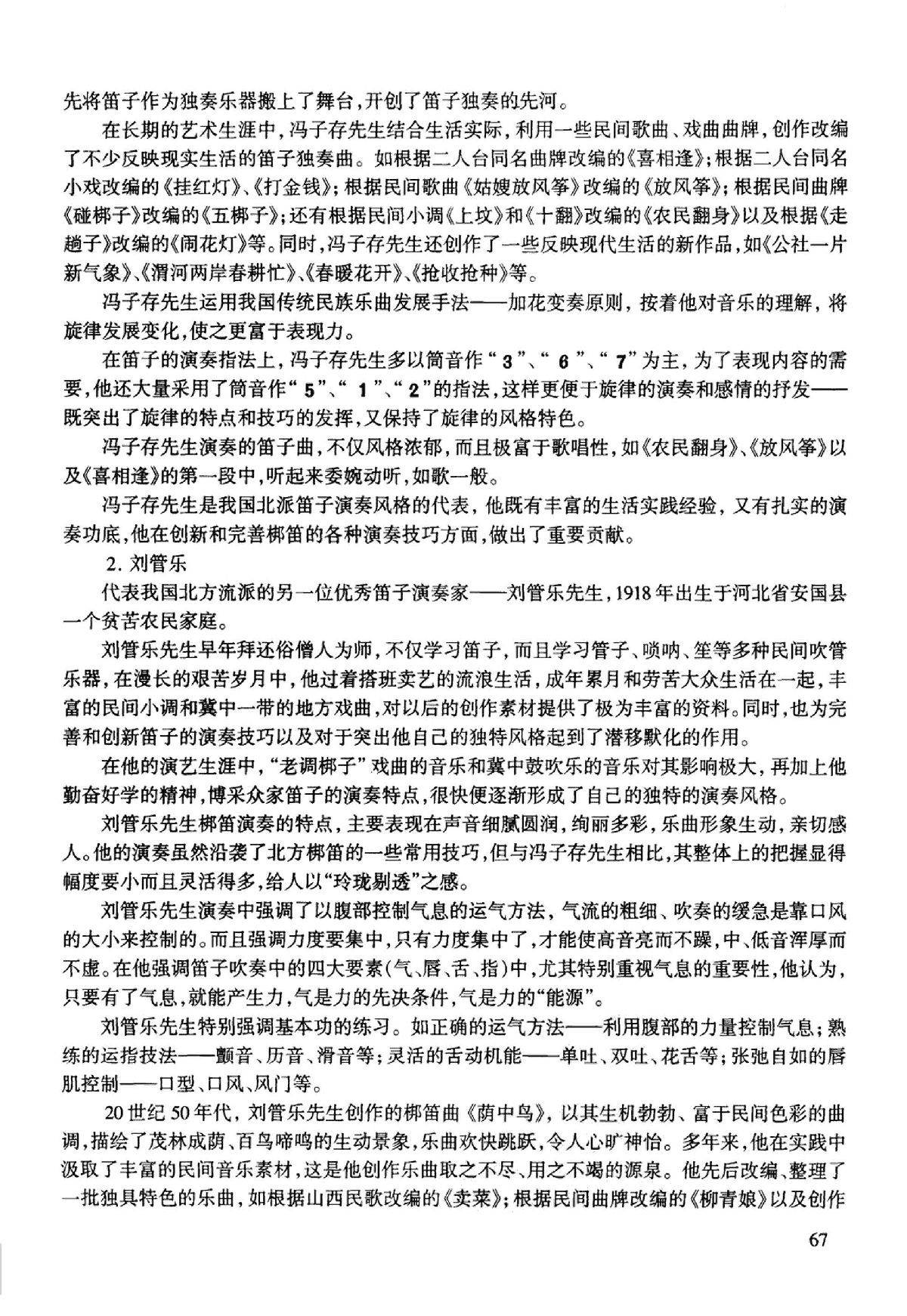 先将笛子作为独奏乐器搬上了舞台，开创了笛子独奏的先河。

在长期的艺术生涯中，冯子存先生结合生活实际，利用一些民间歌曲、戏曲曲牌，创作改编了不少反映现实生活的笛子独奏曲。如根据二人台同名曲牌改编的《喜相逢》；根据二人台同名小戏改编的《挂红灯》、《打金钱》；根据民间歌曲《姑嫂放风筝》改编的《放风筝》；根据民间曲牌《碰梆子》改编的《五梆子》；还有根据民间小调《上坟》和《十翻》改编的《农民翻身》以及根据《走趟子》改编的《闹花灯》等。同时，冯子存先生还创作了一些反映现代生活的新作品，如《公社一片新气象》、《渭河两岸春耕忙》、《春暖花开》、《抢收抢种》等。

冯子存先生运用我国传统民族乐曲发展手法——加花变奏原则，按着他对音乐的理解，将旋律发展变化，使之更富于表现力。

在笛子的演奏指法上，冯子存先生多以筒音作“3”、“6”、“7”为主，为了表现内容的需要，他还大量采用了筒音作“5”、“1”、“2”的指法，这样更便于旋律的演奏和感情的抒发——既突出了旋律的特点和技巧的发挥，又保持了旋律的风格特色。

冯子存先生演奏的笛子曲，不仅风格浓郁，而且极富于歌唱性，如《农民翻身》、《放风筝》以及《喜相逢》的第一段中，听起来委婉动听，如歌一般。

冯子存先生是我国北派笛子演奏风格的代表，他既有丰富的生活实践经验，又有扎实的演奏功底，他在创新和完善梆笛的各种演奏技巧方面，做出了重要贡献。

2. 刘管乐

代表我国北方流派的另一位优秀笛子演奏家——刘管乐先生，1918年出生于河北省安国县一个贫苦农民家庭。

刘管乐先生早年拜还俗僧人为师，不仅学习笛子，而且学习管子、唢呐、笙等多种民间吹管乐器，在漫长的艰苦岁月中，他过着搭班卖艺的流浪生活，成年累月和劳苦大众生活在一起，丰富的民间小调和冀中一带的地方戏曲，对以后的创作素材提供了极为丰富的资料。同时，也为完善和创新笛子的演奏技巧以及对于突出他自己的独特风格起到了潜移默化的作用。

在他的演艺生涯中，“老调梆子”戏曲的音乐和冀中鼓吹乐的音乐对其影响极大，再加上他勤奋好学的精神，博采众家笛子的演奏特点，很快便逐渐形成了自己的独特的演奏风格。

刘管乐先生梆笛演奏的特点，主要表现在声音细腻圆润，绚丽多彩，乐曲形象生动，亲切感人。他的演奏虽然沿袭了北方梆笛的一些常用技巧，但与冯子存先生相比，其整体上的把握显得幅度要小而且灵活得多，给人以“玲珑剔透”之感。

刘管乐先生演奏中强调了以腹部控制气息的运气方法，气流的粗细、吹奏的缓急是靠口风的大小来控制的。而且强调力度要集中，只有力度集中了，才能使高音亮而不躁，中、低音浑厚而不虚。在他强调笛子吹奏中的四大要素(气、唇、舌、指)中，尤其特别重视气息的重要性，他认为，只要有了气息，就能产生力，气是力的先决条件，气是力的“能源”。

刘管乐先生特别强调基本功的练习。如正确的运气方法——利用腹部的力量控制气息；熟练的运指技法——颤音、历音、滑音等；灵活的舌动机能——单吐、双吐、花舌等；张弛自如的唇肌控制——口型、口风、风门等。

20世纪50年代，刘管乐先生创作的梆笛曲《荫中鸟》，以其生机勃勃、富于民间色彩的曲调，描绘了茂林成荫、百鸟啼鸣的生动景象，乐曲欢快跳跃，令人心旷神怡。多年来，他在实践中汲取了丰富的民间音乐素材，这是他创作乐曲取之不尽、用之不竭的源泉。他先后改编、整理了一批独具特色的乐曲，如根据山西民歌改编的《卖菜》；根据民间曲牌改编的《柳青娘》以及创作

67